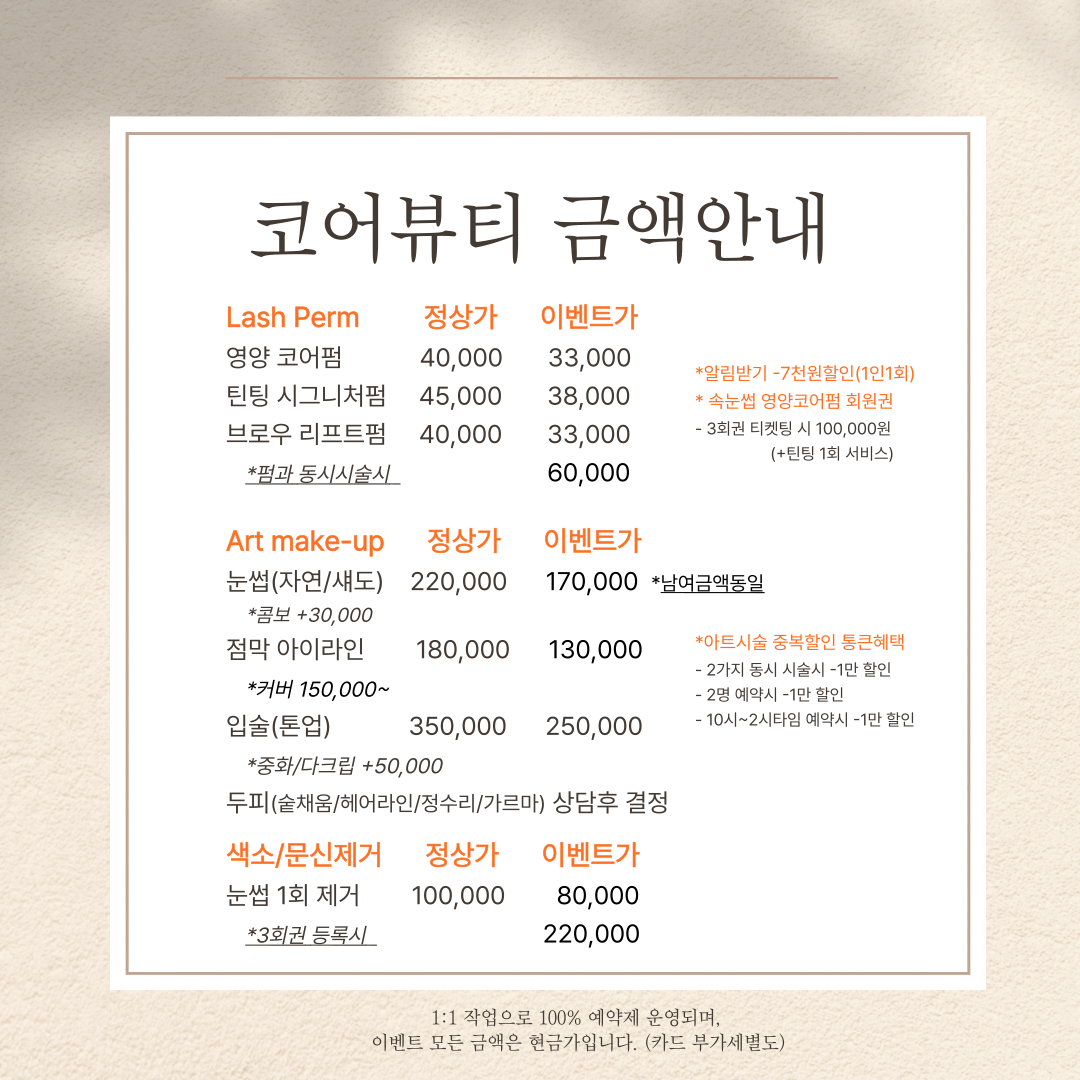 코어뷰티 금액안내

| Lash Perm | 정상가 | 이벤트가 |
|---|---|---|
| 영양 코어펌 | 40,000 | 33,000 |
| 틴팅 시그니처펌 | 45,000 | 38,000 |
| 브로우 리프트펌 | 40,000 | 33,000 |
| *펌과 동시시술시 | | 60,000 |

*알림받기 -7천원할인(1인1회)
* 속눈썹 영양코어펌 회원권
- 3회권 티켓팅 시 100,000원
(+틴팅 1회 서비스)

| Art make-up | 정상가 | 이벤트가 |
|---|---|---|
| 눈썹(자연/섀도) | 220,000 | 170,000 |
| *콤보 +30,000 | | |
| 점막 아이라인 | 180,000 | 130,000 |
| *커버 150,000~ | | |
| 입술(톤업) | 350,000 | 250,000 |
| *중화/다크립 +50,000 | | |

*남여금액동일

*아트시술 중복할인 통큰혜택
- 2가지 동시 시술시 -1만 할인
- 2명 예약시 -1만 할인
- 10시~2시타임 예약시 -1만 할인

두피(숱채움/헤어라인/정수리/가르마) 상담후 결정

| 색소/문신제거 | 정상가 | 이벤트가 |
|---|---|---|
| 눈썹 1회 제거 | 100,000 | 80,000 |
| *3회권 등록시 | | 220,000 |

1:1 작업으로 100% 예약제 운영되며,
이벤트 모든 금액은 현금가입니다. (카드 부가세별도)